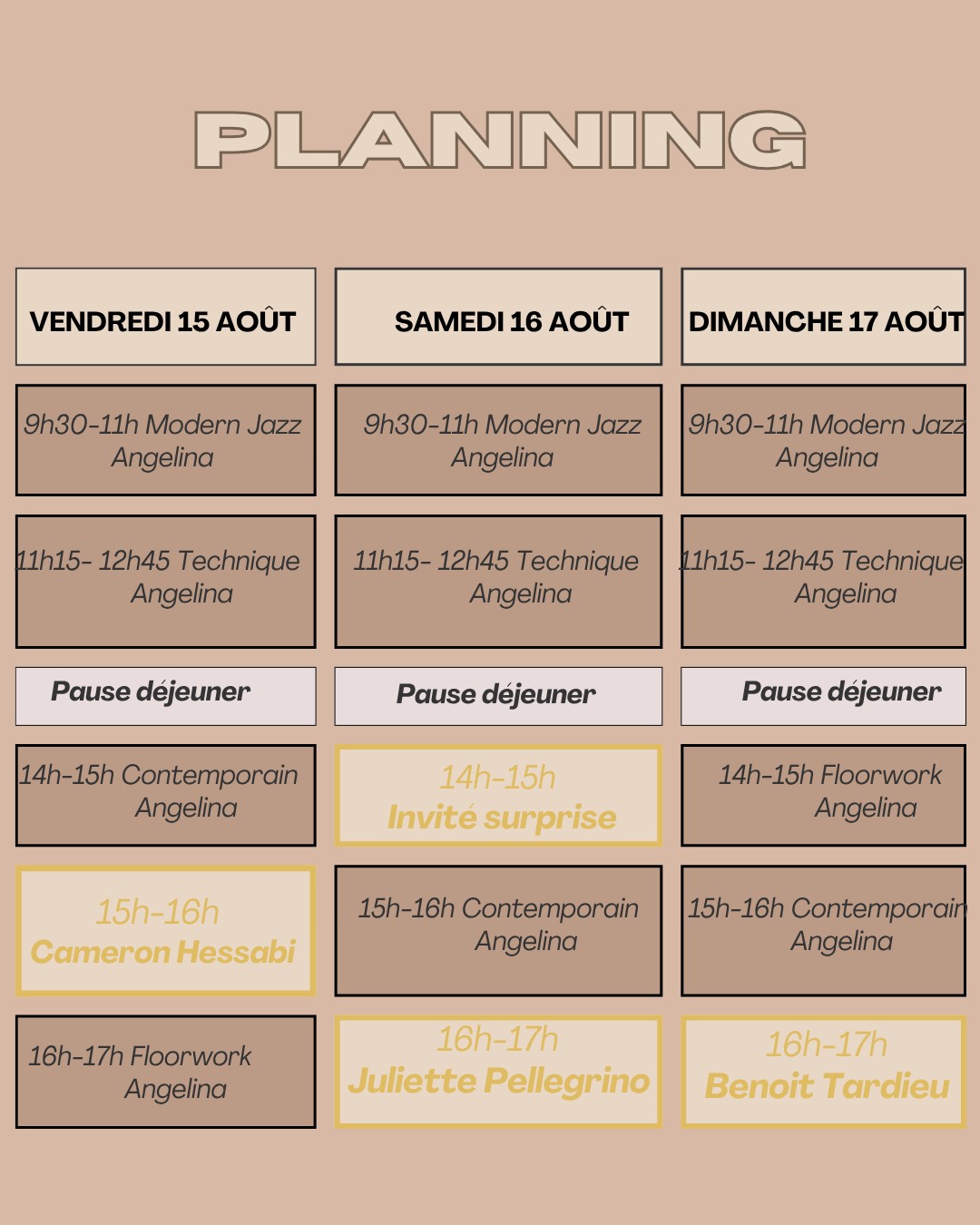 PLANNING

| VENDREDI 15 AOÛT | SAMEDI 16 AOÛT | DIMANCHE 17 AOÛT |
|---|---|---|
| 9h30-11h Modern Jazz Angelina | 9h30-11h Modern Jazz Angelina | 9h30-11h Modern Jazz Angelina |
| 11h15- 12h45 Technique Angelina | 11h15- 12h45 Technique Angelina | 11h15- 12h45 Technique Angelina |
| Pause déjeuner | Pause déjeuner | Pause déjeuner |
| 14h-15h Contemporain Angelina | 14h-15h Invité surprise | 14h-15h Floorwork Angelina |
| 15h-16h Cameron Hessabi | 15h-16h Contemporain Angelina | 15h-16h Contemporain Angelina |
| 16h-17h Floorwork Angelina | 16h-17h Juliette Pellegrino | 16h-17h Benoit Tardieu |